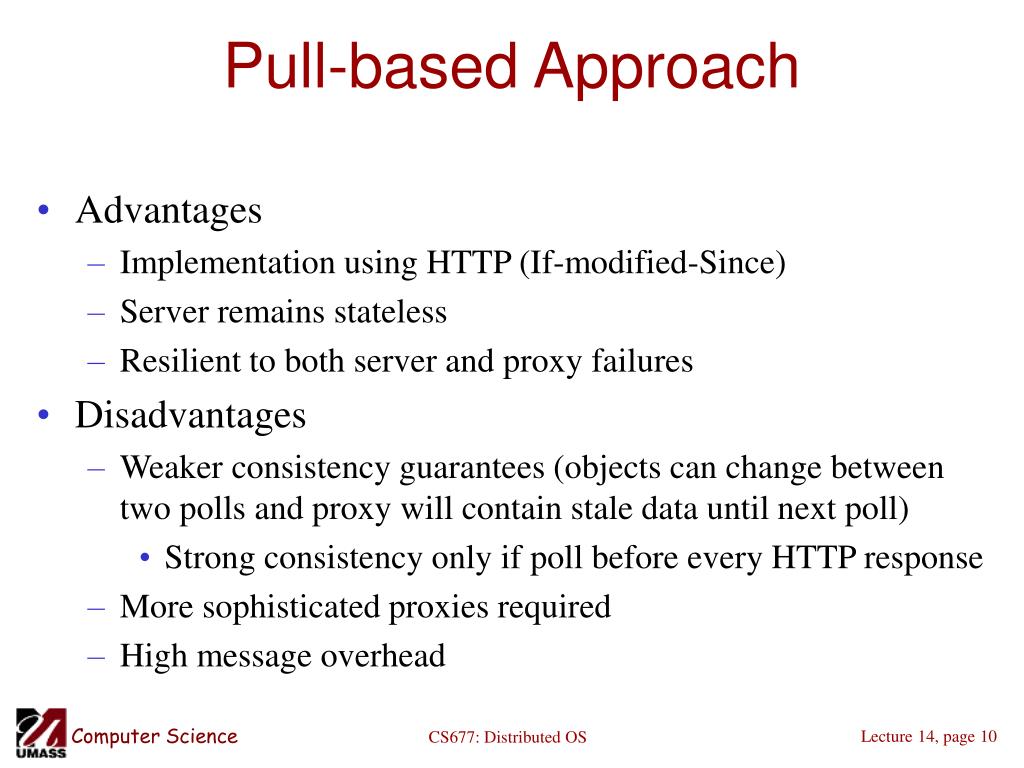 Pull-based Approach

• Advantages
– Implementation using HTTP (If-modified-Since)
– Server remains stateless
– Resilient to both server and proxy failures
• Disadvantages
– Weaker consistency guarantees (objects can change between two polls and proxy will contain stale data until next poll)
• Strong consistency only if poll before every HTTP response
– More sophisticated proxies required
– High message overhead

UMASS Computer Science

CS677: Distributed OS

Lecture 14, page 10